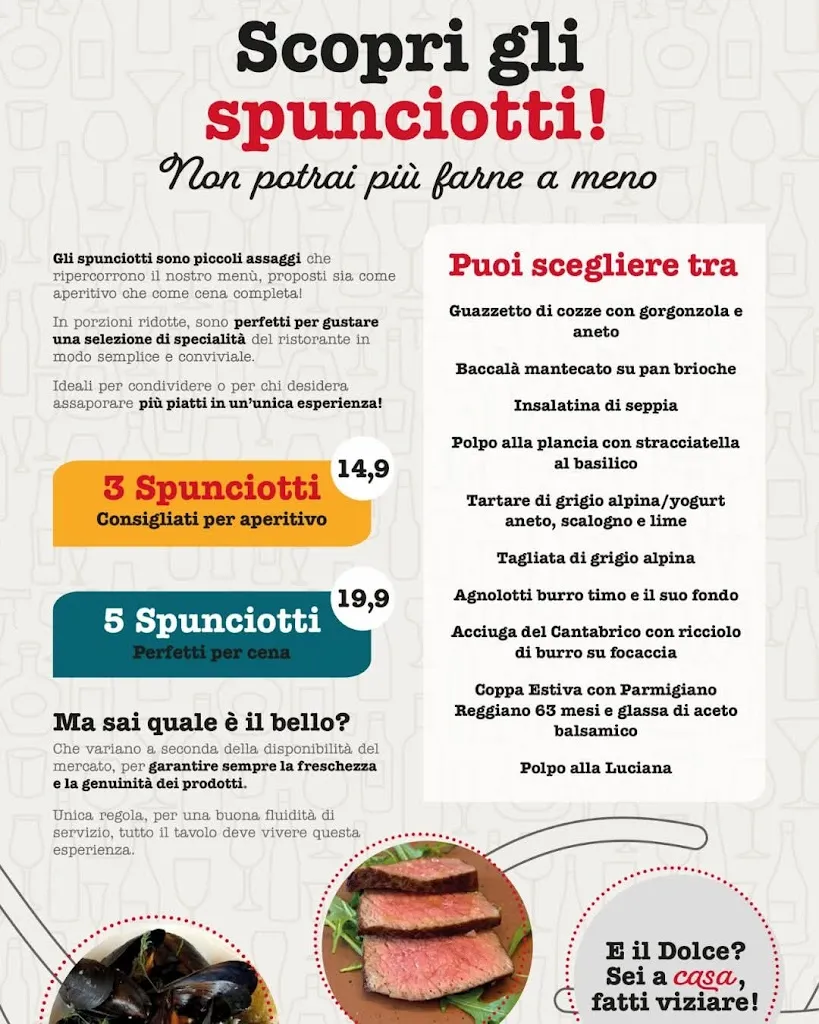 Scopri gli spunciotti!

Non potrai più farne a meno

Gli spunciotti sono piccoli assaggi che ripercorrono il nostro menù, proposti sia come aperitivo che come cena completa!

In porzioni ridotte, sono perfetti per gustare una selezione di specialità del ristorante in modo semplice e conviviale.

Ideali per condividere o per chi desidera assaporare più piatti in un'unica esperienza!

3 Spunciotti
Consigliati per aperitivo
14,9

5 Spunciotti
Perfetti per cena
19,9

Ma sai quale è il bello?

Che variano a seconda della disponibilità del mercato, per garantire sempre la freschezza e la genuinità dei prodotti.

Unica regola, per una buona fluidità di servizio, tutto il tavolo deve vivere questa esperienza.

Puoi scegliere tra

Guazzetto di cozze con gorgonzola e aneto

Baccalà mantecato su pan brioche

Insalatina di seppia

Polpo alla plancia con stracciatella al basilico

Tartare di grigio alpina/yogurt aneto, scalogno e lime

Tagliata di grigio alpina

Agnolotti burro timo e il suo fondo

Acciuga del Cantabrico con ricciolo di burro su focaccia

Coppa Estiva con Parmigiano Reggiano 63 mesi e glassa di aceto balsamico

Polpo alla Luciana

E il Dolce? Sei a casa, fatti viziare!